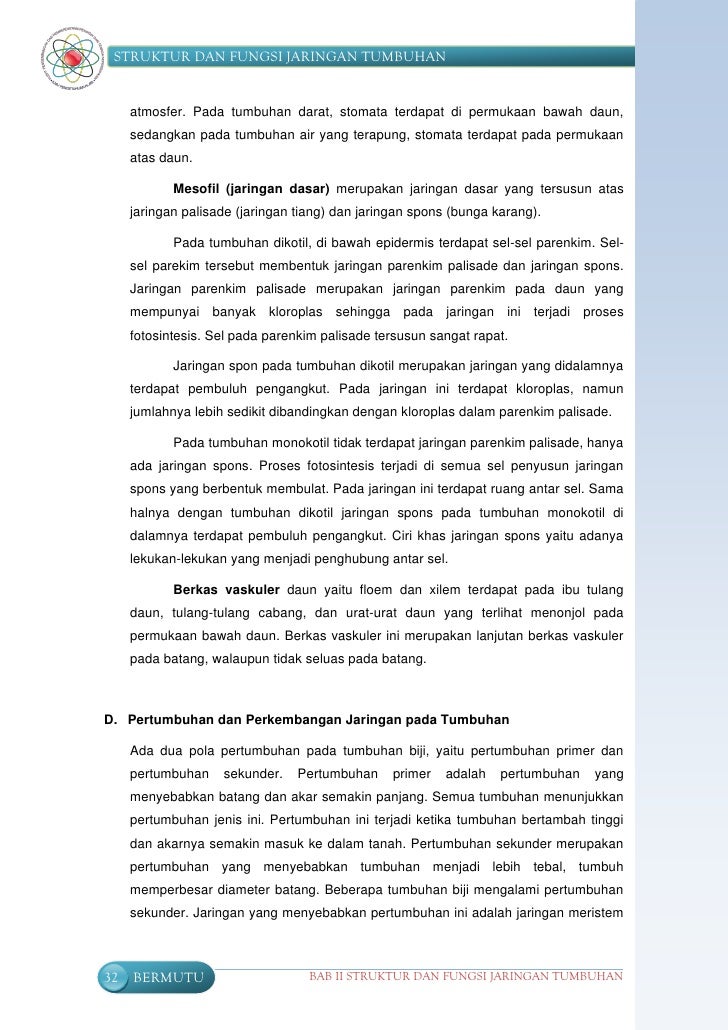 STRUKTUR DAN FUNGSI JARINGAN TUMBUHAN

atmosfer. Pada tumbuhan darat, stomata terdapat di permukaan bawah daun, sedangkan pada tumbuhan air yang terapung, stomata terdapat pada permukaan atas daun.

Mesofil (jaringan dasar) merupakan jaringan dasar yang tersusun atas jaringan palisade (jaringan tiang) dan jaringan spons (bunga karang).

Pada tumbuhan dikotil, di bawah epidermis terdapat sel-sel parenkim. Sel-sel parekim tersebut membentuk jaringan parenkim palisade dan jaringan spons. Jaringan parenkim palisade merupakan jaringan parenkim pada daun yang mempunyai banyak kloroplas sehingga pada jaringan ini terjadi proses fotosintesis. Sel pada parenkim palisade tersusun sangat rapat.

Jaringan spon pada tumbuhan dikotil merupakan jaringan yang didalamnya terdapat pembuluh pengangkut. Pada jaringan ini terdapat kloroplas, namun jumlahnya lebih sedikit dibandingkan dengan kloroplas dalam parenkim palisade.

Pada tumbuhan monokotil tidak terdapat jaringan parenkim palisade, hanya ada jaringan spons. Proses fotosintesis terjadi di semua sel penyusun jaringan spons yang berbentuk membulat. Pada jaringan ini terdapat ruang antar sel. Sama halnya dengan tumbuhan dikotil jaringan spons pada tumbuhan monokotil di dalamnya terdapat pembuluh pengangkut. Ciri khas jaringan spons yaitu adanya lekukan-lekukan yang menjadi penghubung antar sel.

Berkas vaskuler daun yaitu floem dan xilem terdapat pada ibu tulang daun, tulang-tulang cabang, dan urat-urat daun yang terlihat menonjol pada permukaan bawah daun. Berkas vaskuler ini merupakan lanjutan berkas vaskuler pada batang, walaupun tidak seluas pada batang.

D. Pertumbuhan dan Perkembangan Jaringan pada Tumbuhan

Ada dua pola pertumbuhan pada tumbuhan biji, yaitu pertumbuhan primer dan pertumbuhan sekunder. Pertumbuhan primer adalah pertumbuhan yang menyebabkan batang dan akar semakin panjang. Semua tumbuhan menunjukkan pertumbuhan jenis ini. Pertumbuhan ini terjadi ketika tumbuhan bertambah tinggi dan akarnya semakin masuk ke dalam tanah. Pertumbuhan sekunder merupakan pertumbuhan yang menyebabkan tumbuhan menjadi lebih tebal, tumbuh memperbesar diameter batang. Beberapa tumbuhan biji mengalami pertumbuhan sekunder. Jaringan yang menyebabkan pertumbuhan ini adalah jaringan meristem

32 BERMUTU

BAB II STRUKTUR DAN FUNGSI JARINGAN TUMBUHAN